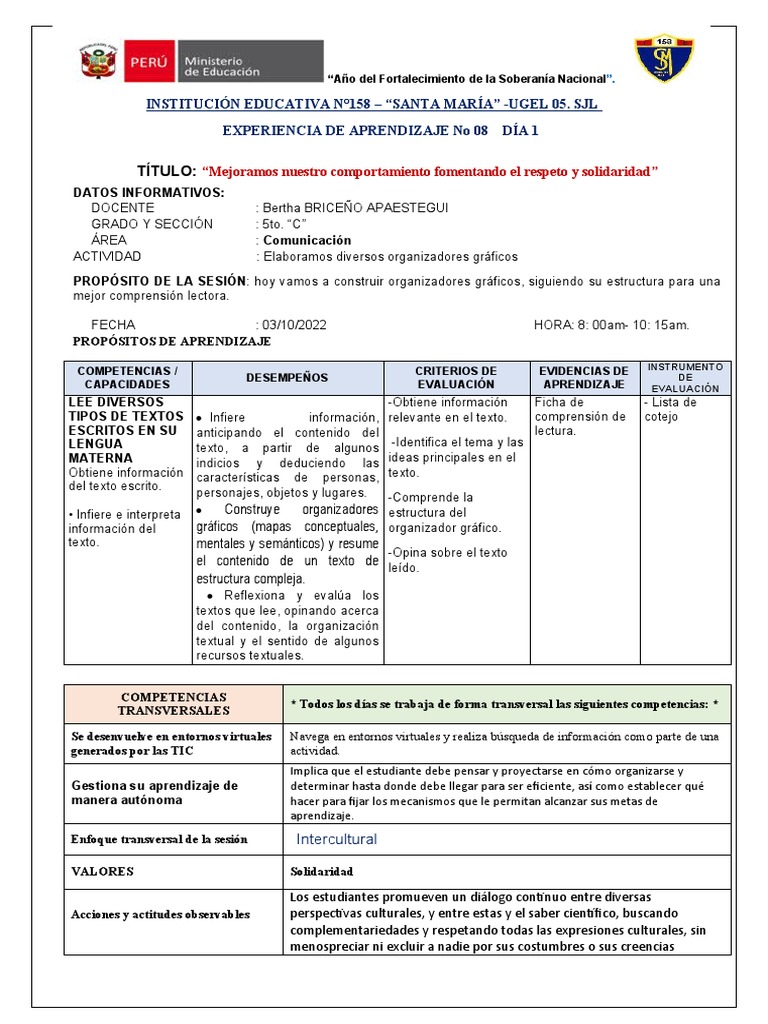 PERÚ Ministerio de Educación

"Año del Fortalecimiento de la Soberanía Nacional".

158

INSTITUCIÓN EDUCATIVA N°158 – "SANTA MARÍA" -UGEL 05. SJL

EXPERIENCIA DE APRENDIZAJE No 08 DÍA 1

TÍTULO: "Mejoramos nuestro comportamiento fomentando el respeto y solidaridad"

DATOS INFORMATIVOS:
DOCENTE : Bertha BRICEÑO APAESTEGUI
GRADO Y SECCIÓN : 5to. "C"
ÁREA : Comunicación
ACTIVIDAD : Elaboramos diversos organizadores gráficos

PROPÓSITO DE LA SESIÓN: hoy vamos a construir organizadores gráficos, siguiendo su estructura para una mejor comprensión lectora.

FECHA : 03/10/2022 HORA: 8: 00am- 10: 15am.

PROPÓSITOS DE APRENDIZAJE

| COMPETENCIAS / CAPACIDADES | DESEMPEÑOS | CRITERIOS DE EVALUACIÓN | EVIDENCIAS DE APRENDIZAJE | INSTRUMENTO DE EVALUACIÓN |
|---|---|---|---|---|
| LEE DIVERSOS TIPOS DE TEXTOS ESCRITOS EN SU LENGUA MATERNA Obtiene información del texto escrito. • Infiere e interpreta información del texto. | • Infiere información, anticipando el contenido del texto, a partir de algunos indicios y deduciendo las características de personas, personajes, objetos y lugares. • Construye organizadores gráficos (mapas conceptuales, mentales y semánticos) y resume el contenido de un texto de estructura compleja. • Reflexiona y evalúa los textos que lee, opinando acerca del contenido, la organización textual y el sentido de algunos recursos textuales. | -Obtiene información relevante en el texto. -Identifica el tema y las ideas principales en el texto. -Comprende la estructura del organizador gráfico. -Opina sobre el texto leído. | Ficha de comprensión de lectura. | - Lista de cotejo |

| COMPETENCIAS TRANSVERSALES | * Todos los días se trabaja de forma transversal las siguientes competencias: * |
|---|---|
| Se desenvuelve en entornos virtuales generados por las TIC | Navega en entornos virtuales y realiza búsqueda de información como parte de una actividad. |
| Gestiona su aprendizaje de manera autónoma | Implica que el estudiante debe pensar y proyectarse en cómo organizarse y determinar hasta donde debe llegar para ser eficiente, así como establecer qué hacer para fijar los mecanismos que le permitan alcanzar sus metas de aprendizaje. |
| Enfoque transversal de la sesión | Intercultural |
| VALORES | Solidaridad |
| Acciones y actitudes observables | Los estudiantes promueven un diálogo continuo entre diversas perspectivas culturales, y entre estas y el saber científico, buscando complementariedades y respetando todas las expresiones culturales, sin menospreciar ni excluir a nadie por sus costumbres o sus creencias |